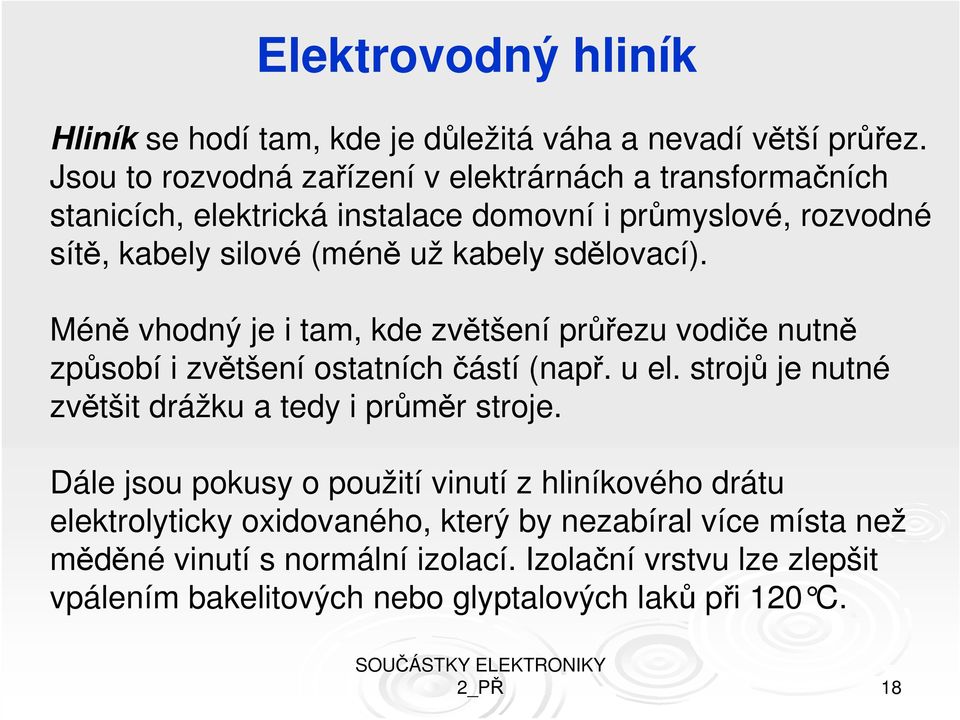 Elektrovodný hliník

Hliník se hodí tam, kde je důležitá váha a nevadí větší průřez. Jsou to rozvodná zařízení v elektrárnách a transformačních stanicích, elektrická instalace domovní i průmyslové, rozvodné sítě, kabely silové (méně už kabely sdělovací).

Méně vhodný je i tam, kde zvětšení průřezu vodiče nutně způsobí i zvětšení ostatních částí (např. u el. strojů je nutné zvětšit drážku a tedy i průměr stroje.

Dále jsou pokusy o použití vinutí z hliníkového drátu elektrolyticky oxidovaného, který by nezabíral více místa než měděné vinutí s normální izolací. Izolační vrstvu lze zlepšit vpálením bakelitových nebo glyptalových laků při 120°C.

SOUČÁSTKY ELEKTRONIKY 2_PŘ

18